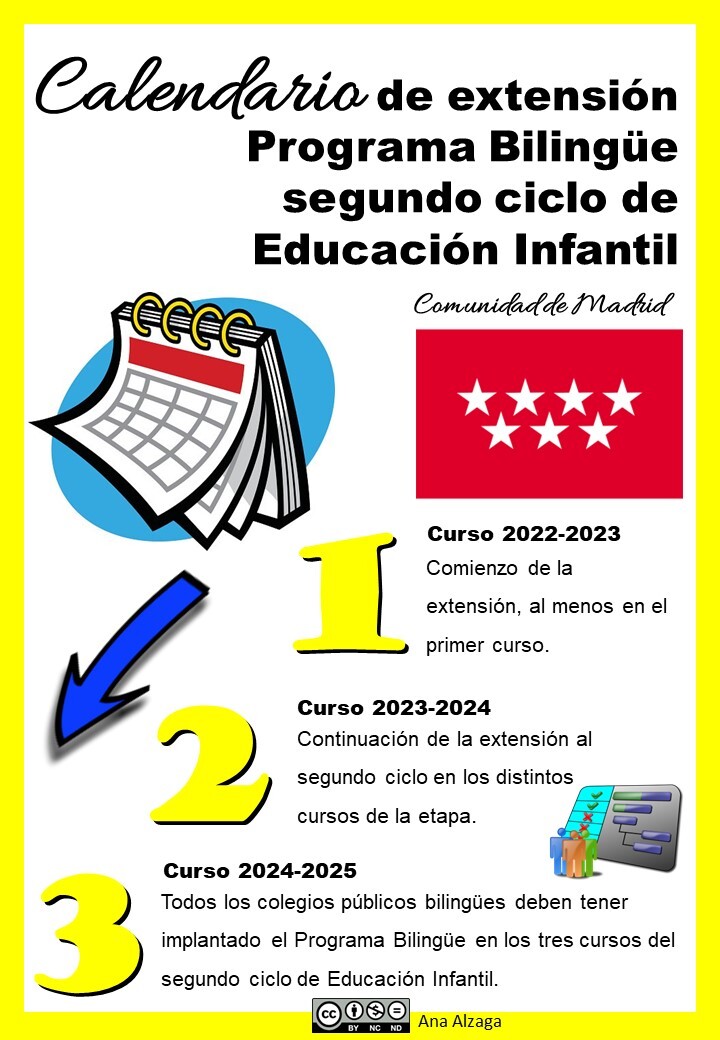 Calendario de extensión Programa Bilingüe segundo ciclo de Educación Infantil

Comunidad de Madrid

1

Curso 2022-2023

Comienzo de la extensión, al menos en el primer curso.

2

Curso 2023-2024

Continuación de la extensión al segundo ciclo en los distintos cursos de la etapa.

3

Curso 2024-2025

Todos los colegios públicos bilingües deben tener implantado el Programa Bilingüe en los tres cursos del segundo ciclo de Educación Infantil.

cc BY NC ND

Ana Alzaga